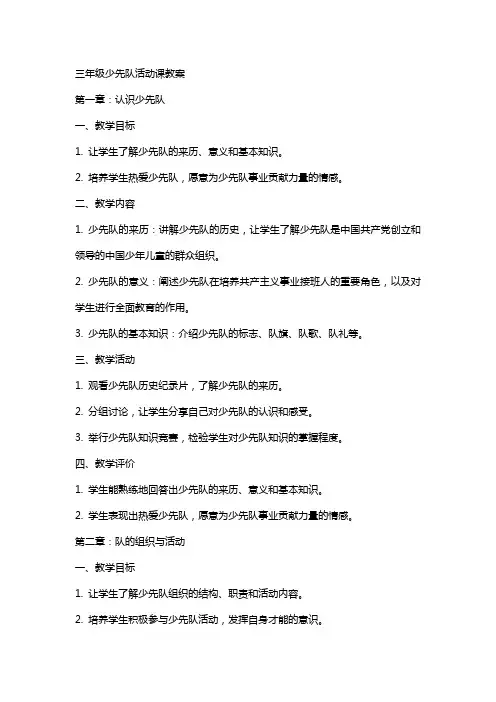 三年级少先队活动课教案

第一章：认识少先队

一、教学目标

1. 让学生了解少先队的来历、意义和基本知识。

2. 培养学生热爱少先队，愿意为少先队事业贡献力量的情感。

二、教学内容

1. 少先队的来历：讲解少先队的历史，让学生了解少先队是中国共产党创立和领导的中国少年儿童的群众组织。

2. 少先队的意义：阐述少先队在培养共产主义事业接班人的重要角色，以及对学生进行全面教育的作用。

3. 少先队的基本知识：介绍少先队的标志、队旗、队歌、队礼等。

三、教学活动

1. 观看少先队历史纪录片，了解少先队的来历。

2. 分组讨论，让学生分享自己对少先队的认识和感受。

3. 举行少先队知识竞赛，检验学生对少先队知识的掌握程度。

四、教学评价

1. 学生能熟练地回答出少先队的来历、意义和基本知识。

2. 学生表现出热爱少先队，愿意为少先队事业贡献力量的情感。

第二章：队的组织与活动

一、教学目标

1. 让学生了解少先队组织的结构、职责和活动内容。

2. 培养学生积极参与少先队活动，发挥自身才能的意识。